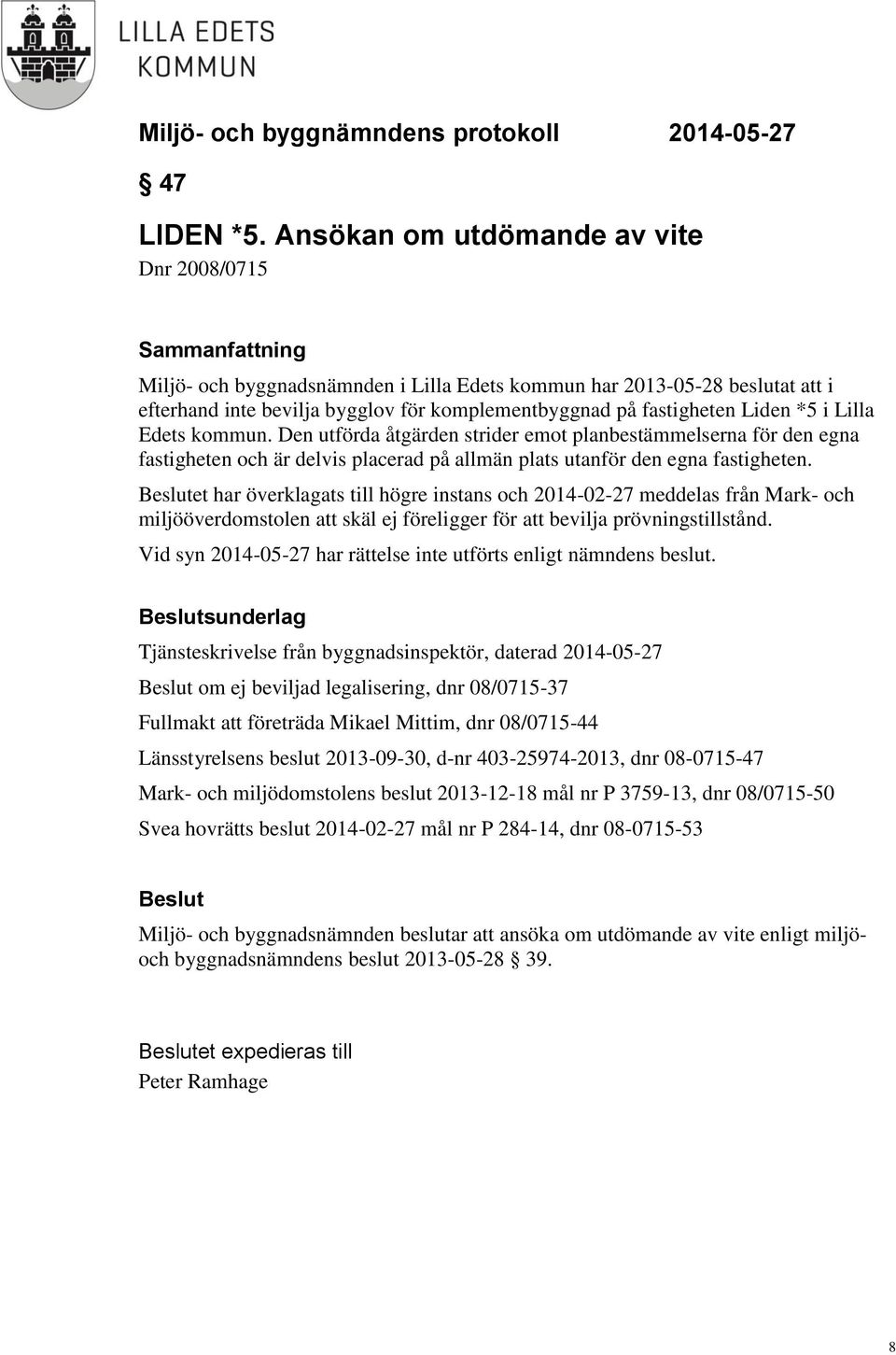 LILLA EDETS
KOMMUN

Miljö- och byggnämndens protokoll 2014-05-27

§ 47

LIDEN *5. Ansökan om utdömande av vite
Dnr 2008/0715

Sammanfattning
Miljö- och byggnadsnämnden i Lilla Edets kommun har 2013-05-28 beslutat att i efterhand inte bevilja bygglov för komplementbyggnad på fastigheten Liden *5 i Lilla Edets kommun. Den utförda åtgärden strider emot planbestämmelserna för den egna fastigheten och är delvis placerad på allmän plats utanför den egna fastigheten.

Beslutet har överklagats till högre instans och 2014-02-27 meddelas från Mark- och miljööverdomstolen att skäl ej föreligger för att bevilja prövningstillstånd.

Vid syn 2014-05-27 har rättelse inte utförts enligt nämndens beslut.

Beslutsunderlag
Tjänsteskrivelse från byggnadsinspektör, daterad 2014-05-27

Beslut om ej beviljad legalisering, dnr 08/0715-37

Fullmakt att företräda Mikael Mittim, dnr 08/0715-44

Länsstyrelsens beslut 2013-09-30, d-nr 403-25974-2013, dnr 08-0715-47

Mark- och miljödomstolens beslut 2013-12-18 mål nr P 3759-13, dnr 08/0715-50

Svea hovrätts beslut 2014-02-27 mål nr P 284-14, dnr 08-0715-53

Beslut
Miljö- och byggnadsnämnden beslutar att ansöka om utdömande av vite enligt miljö- och byggnadsnämndens beslut 2013-05-28 § 39.

Beslutet expedieras till
Peter Ramhage

8